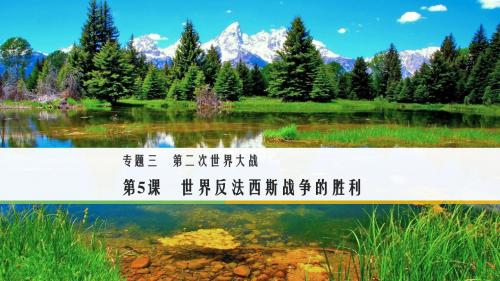 专题三　第二次世界大战

第5课　世界反法西斯战争的胜利